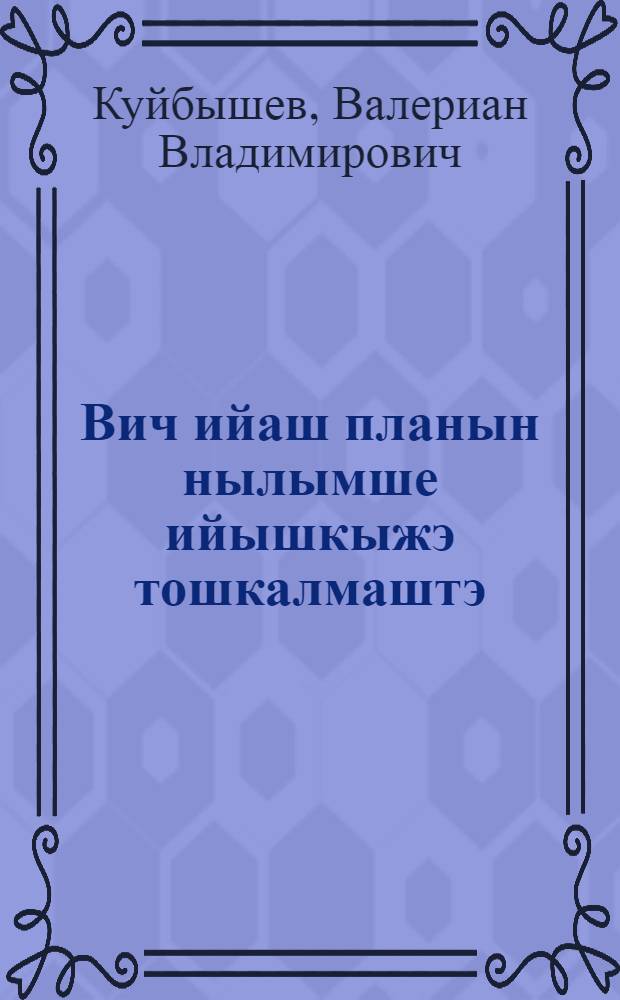 Куйбышев, Валериан Владимирович

Вич ийаш планын нылымше ийышкыжэ тошкалмаштэ